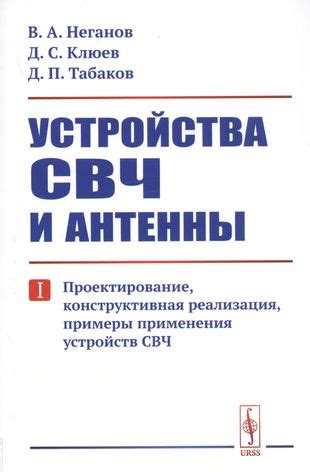 В. А. Неганов
Д. С. Клюев
Д. П. Табаков

УСТРОЙСТВА СВЧ И АНТЕННЫ

I

Проектирование, конструктивная реализация, примеры применения устройств СВЧ

URSS